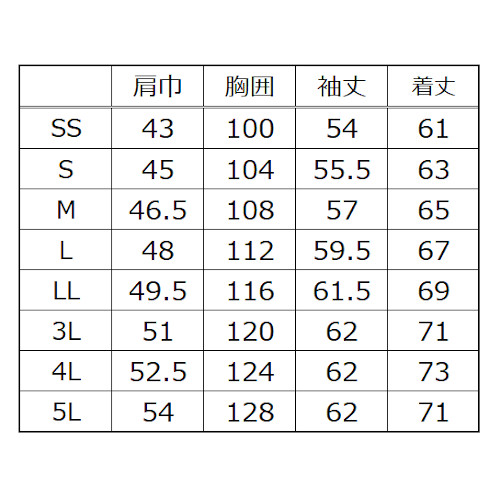 |  | 肩巾 | 胸囲 | 袖丈 | 着丈 |
|---|---|---|---|---|
| SS | 43 | 100 | 54 | 61 |
| S | 45 | 104 | 55.5 | 63 |
| M | 46.5 | 108 | 57 | 65 |
| L | 48 | 112 | 59.5 | 67 |
| LL | 49.5 | 116 | 61.5 | 69 |
| 3L | 51 | 120 | 62 | 71 |
| 4L | 52.5 | 124 | 62 | 73 |
| 5L | 54 | 128 | 62 | 71 |